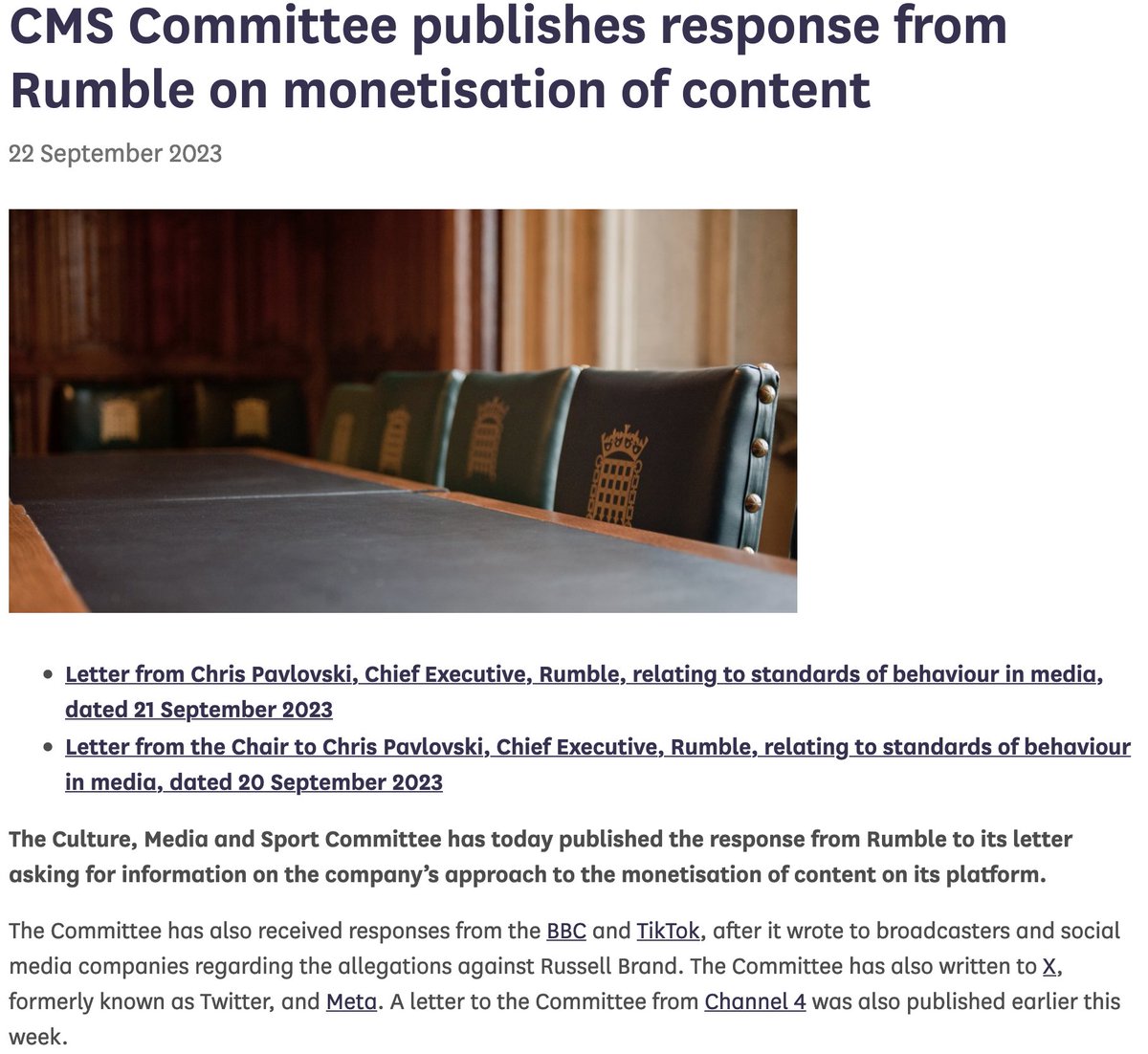 CMS Committee publishes response from Rumble on monetisation of content

22 September 2023

- Letter from Chris Pavlovski, Chief Executive, Rumble, relating to standards of behaviour in media, dated 21 September 2023
- Letter from the Chair to Chris Pavlovski, Chief Executive, Rumble, relating to standards of behaviour in media, dated 20 September 2023

The Culture, Media and Sport Committee has today published the response from Rumble to its letter asking for information on the company's approach to the monetisation of content on its platform.

The Committee has also received responses from the BBC and TikTok, after it wrote to broadcasters and social media companies regarding the allegations against Russell Brand. The Committee has also written to X, formerly known as Twitter, and Meta. A letter to the Committee from Channel 4 was also published earlier this week.